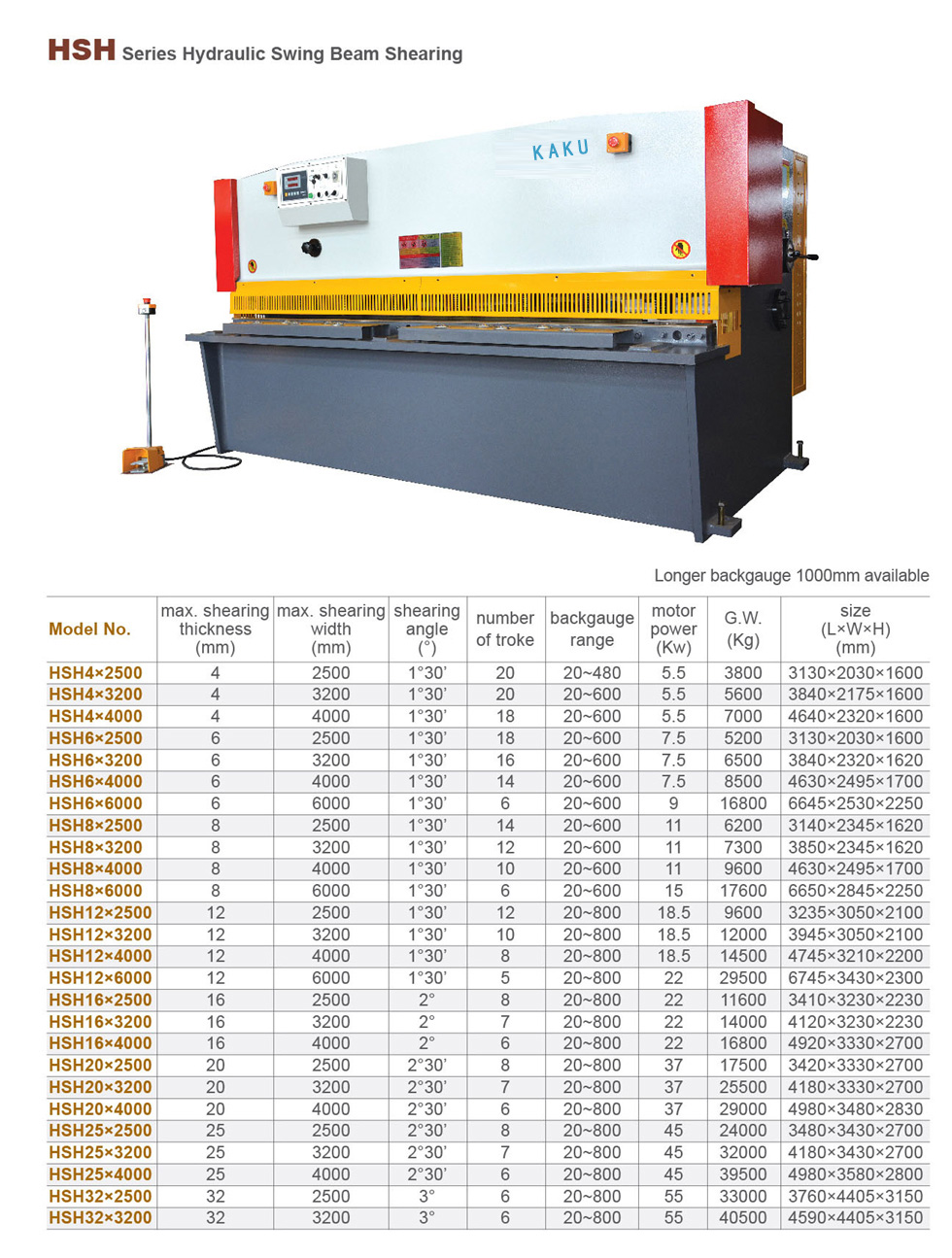 HSH Series Hydraulic Swing Beam Shearing

KAKU

Longer backgauge 1000mm available

| Model No. | max. shearing thickness (mm) | max. shearing width (mm) | shearing angle (°) | number of troke | backgauge range | motor power (Kw) | G.W. (Kg) | size (L×W×H) (mm) |
|---|---|---|---|---|---|---|---|---|
| HSH4×2500 | 4 | 2500 | 1°30' | 20 | 20~480 | 5.5 | 3800 | 3130×2030×1600 |
| HSH4×3200 | 4 | 3200 | 1°30' | 20 | 20~600 | 5.5 | 5600 | 3840×2175×1600 |
| HSH4×4000 | 4 | 4000 | 1°30' | 18 | 20~600 | 5.5 | 7000 | 4640×2320×1600 |
| HSH6×2500 | 6 | 2500 | 1°30' | 18 | 20~600 | 7.5 | 5200 | 3130×2030×1600 |
| HSH6×3200 | 6 | 3200 | 1°30' | 16 | 20~600 | 7.5 | 6500 | 3840×2320×1620 |
| HSH6×4000 | 6 | 4000 | 1°30' | 14 | 20~600 | 7.5 | 8500 | 4630×2495×1700 |
| HSH6×6000 | 6 | 6000 | 1°30' | 6 | 20~600 | 9 | 16800 | 6645×2530×2250 |
| HSH8×2500 | 8 | 2500 | 1°30' | 14 | 20~600 | 11 | 6200 | 3140×2345×1620 |
| HSH8×3200 | 8 | 3200 | 1°30' | 12 | 20~600 | 11 | 7300 | 3850×2345×1620 |
| HSH8×4000 | 8 | 4000 | 1°30' | 10 | 20~600 | 11 | 9600 | 4630×2495×1700 |
| HSH8×6000 | 8 | 6000 | 1°30' | 6 | 20~600 | 15 | 17600 | 6650×2845×2250 |
| HSH12×2500 | 12 | 2500 | 1°30' | 12 | 20~800 | 18.5 | 9600 | 3235×3050×2100 |
| HSH12×3200 | 12 | 3200 | 1°30' | 10 | 20~800 | 18.5 | 12000 | 3945×3050×2100 |
| HSH12×4000 | 12 | 4000 | 1°30' | 8 | 20~800 | 18.5 | 14500 | 4745×3210×2200 |
| HSH12×6000 | 12 | 6000 | 1°30' | 5 | 20~800 | 22 | 29500 | 6745×3430×2300 |
| HSH16×2500 | 16 | 2500 | 2° | 8 | 20~800 | 22 | 11600 | 3410×3230×2230 |
| HSH16×3200 | 16 | 3200 | 2° | 7 | 20~800 | 22 | 14000 | 4120×3230×2230 |
| HSH16×4000 | 16 | 4000 | 2° | 6 | 20~800 | 22 | 16800 | 4920×3330×2700 |
| HSH20×2500 | 20 | 2500 | 2°30' | 8 | 20~800 | 37 | 17500 | 3420×3330×2700 |
| HSH20×3200 | 20 | 3200 | 2°30' | 7 | 20~800 | 37 | 25500 | 4180×3330×2700 |
| HSH20×4000 | 20 | 4000 | 2°30' | 6 | 20~800 | 37 | 29000 | 4980×3480×2830 |
| HSH25×2500 | 25 | 2500 | 2°30' | 8 | 20~800 | 45 | 24000 | 3480×3430×2700 |
| HSH25×3200 | 25 | 3200 | 2°30' | 7 | 20~800 | 45 | 32000 | 4180×3430×2700 |
| HSH25×4000 | 25 | 4000 | 2°30' | 6 | 20~800 | 45 | 39500 | 4980×3580×2800 |
| HSH32×2500 | 32 | 2500 | 3° | 6 | 20~800 | 55 | 33000 | 3760×4405×3150 |
| HSH32×3200 | 32 | 3200 | 3° | 6 | 20~800 | 55 | 40500 | 4590×4405×3150 |